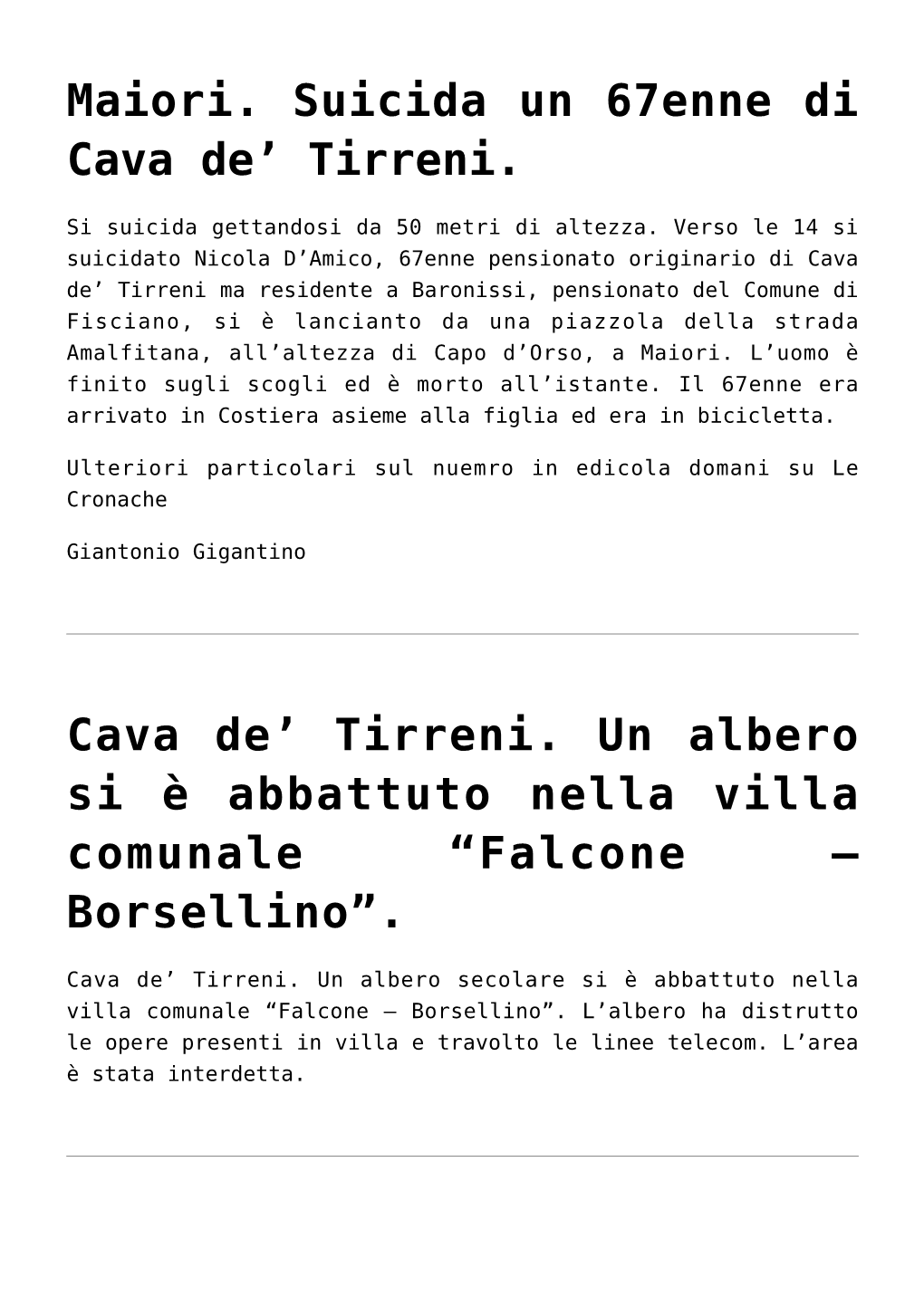 Maiori. Suicida un 67enne di Cava de’ Tirreni.

Si suicida gettandosi da 50 metri di altezza. Verso le 14 si suicidato Nicola D’Amico, 67enne pensionato originario di Cava de’ Tirreni ma residente a Baronissi, pensionato del Comune di Fisciano, si è lancianto da una piazzola della strada Amalfitana, all’altezza di Capo d’Orso, a Maiori. L’uomo è finito sugli scogli ed è morto all’istante. Il 67enne era arrivato in Costiera asieme alla figlia ed era in bicicletta.

Ulteriori particolari sul nuemro in edicola domani su Le Cronache

Giantonio Gigantino

Cava de’ Tirreni. Un albero si è abbattuto nella villa comunale “Falcone – Borsellino”.

Cava de’ Tirreni. Un albero secolare si è abbattuto nella villa comunale “Falcone – Borsellino”. L’albero ha distrutto le opere presenti in villa e travolto le linee telecom. L’area è stata interdetta.